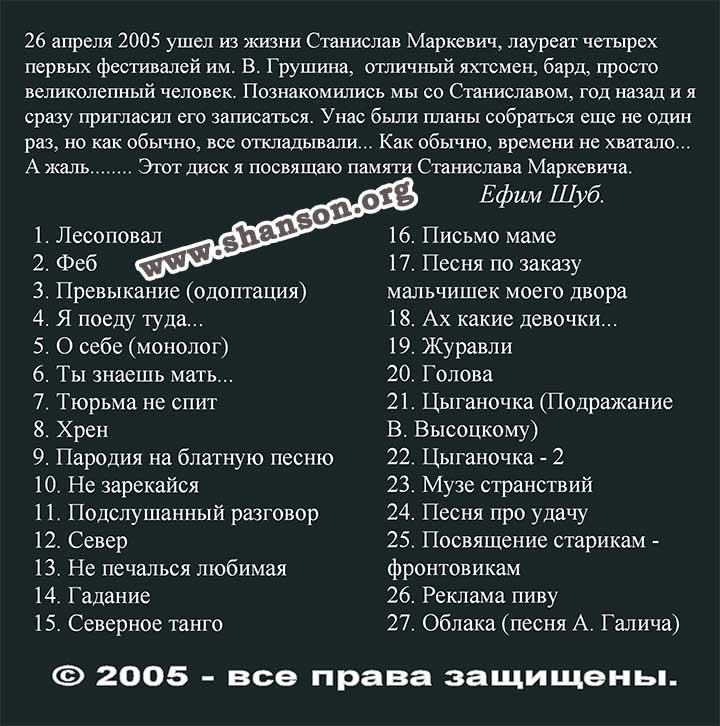 26 апреля 2005 ушел из жизни Станислав Маркевич, лауреат четырех первых фестивалей им. В. Грушина, отличный яхтсмен, бард, просто великолепный человек. Познакомились мы со Станиславом, год назад и я сразу пригласил его записаться. Унас были планы собраться еще не один раз, но как обычно, все откладывали... Как обычно, времени не хватало... А жаль........ Этот диск я посвящаю памяти Станислава Маркевича.

Ефим Шуб.

www.shanson.org

1. Лесоповал
2. Феб
3. Превыкание (одоптация)
4. Я поеду туда...
5. О себе (монолог)
6. Ты знаешь мать...
7. Тюрьма не спит
8. Хрен
9. Пародия на блатную песню
10. Не зарекайся
11. Подслушанный разговор
12. Север
13. Не печалься любимая
14. Гадание
15. Северное танго

16. Письмо маме
17. Песня по заказу мальчишек моего двора
18. Ах какие девочки...
19. Журавли
20. Голова
21. Цыганочка (Подражание В. Высоцкому)
22. Цыганочка - 2
23. Музе странствий
24. Песня про удачу
25. Посвящение старикам - фронтовикам
26. Реклама пиву
27. Облака (песня А. Галича)

© 2005 - все права защищены.